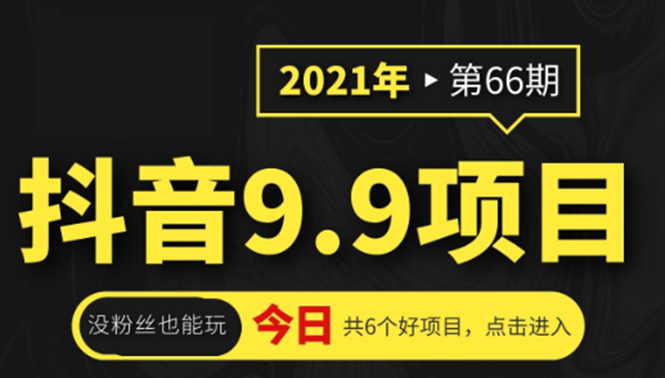 2021年 ▸ 第66期

抖音9.9项目

没粉丝也能玩 今日 共6个好项目，点击进入